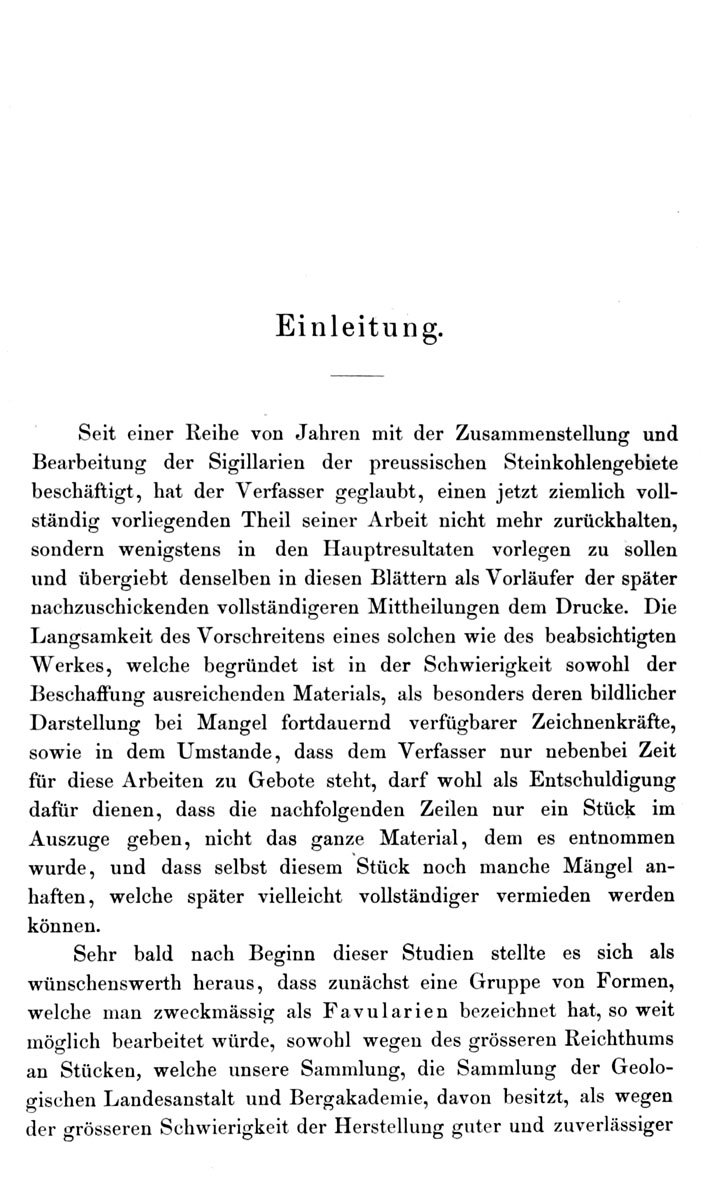 Einleitung.

Seit einer Reihe von Jahren mit der Zusammenstellung und Bearbeitung der Sigillarien der preussischen Steinkohlengebiete beschäftigt, hat der Verfasser geglaubt, einen jetzt ziemlich vollständig vorliegenden Theil seiner Arbeit nicht mehr zurückhalten, sondern wenigstens in den Hauptresultaten vorlegen zu sollen und übergiebt denselben in diesen Blättern als Vorläufer der später nachzuschickenden vollständigeren Mittheilungen dem Drucke. Die Langsamkeit des Vorschreitens eines solchen wie des beabsichtigten Werkes, welche begründet ist in der Schwierigkeit sowohl der Beschaffung ausreichenden Materials, als besonders deren bildlicher Darstellung bei Mangel fortdauernd verfügbarer Zeichnenkräfte, sowie in dem Umstande, dass dem Verfasser nur nebenbei Zeit für diese Arbeiten zu Gebote steht, darf wohl als Entschuldigung dafür dienen, dass die nachfolgenden Zeilen nur ein Stück im Auszuge geben, nicht das ganze Material, dem es entnommen wurde, und dass selbst diesem Stück noch manche Mängel anhaften, welche später vielleicht vollständiger vermieden werden können.

Sehr bald nach Beginn dieser Studien stellte es sich als wünschenswerth heraus, dass zunächst eine Gruppe von Formen, welche man zweckmässig als Favularien bezeichnet hat, so weit möglich bearbeitet würde, sowohl wegen des grösseren Reichthums an Stücken, welche unsere Sammlung, die Sammlung der Geologischen Landesanstalt und Bergakademie, davon besitzt, als wegen der grösseren Schwierigkeit der Herstellung guter und zuverlässiger